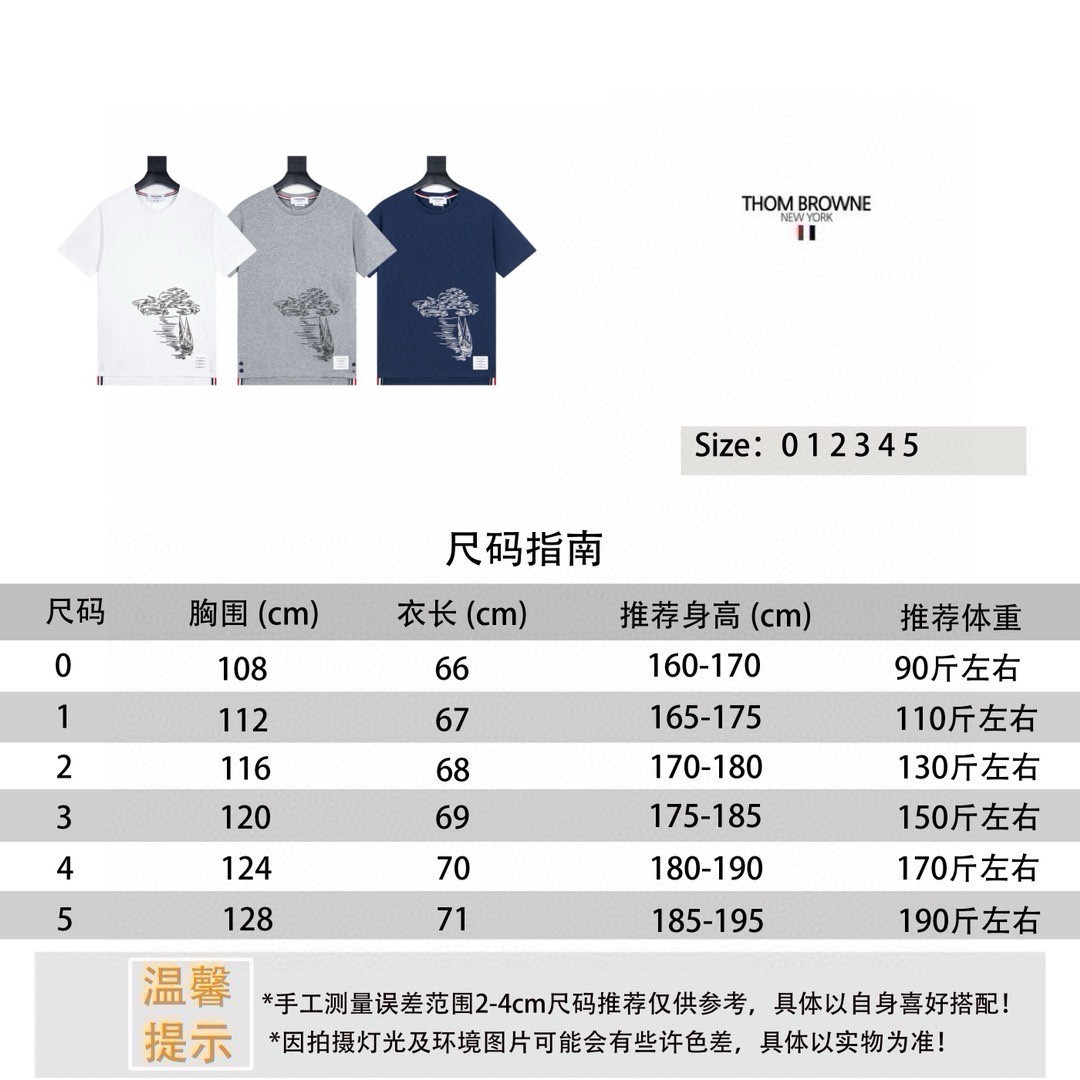 THOM BROWNE
NEW YORK

Size：0 1 2 3 4 5

尺码指南

| 尺码 | 胸围 (cm) | 衣长 (cm) | 推荐身高 (cm) | 推荐体重 |
|---|---|---|---|---|
| 0 | 108 | 66 | 160-170 | 90斤左右 |
| 1 | 112 | 67 | 165-175 | 110斤左右 |
| 2 | 116 | 68 | 170-180 | 130斤左右 |
| 3 | 120 | 69 | 175-185 | 150斤左右 |
| 4 | 124 | 70 | 180-190 | 170斤左右 |
| 5 | 128 | 71 | 185-195 | 190斤左右 |

温馨提示

*手工测量误差范围2-4cm尺码推荐仅供参考，具体以自身喜好搭配！
*因拍摄灯光及环境图片可能会有些许色差，具体以实物为准！